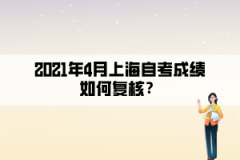 2021年4月上海自考成绩如何复核？